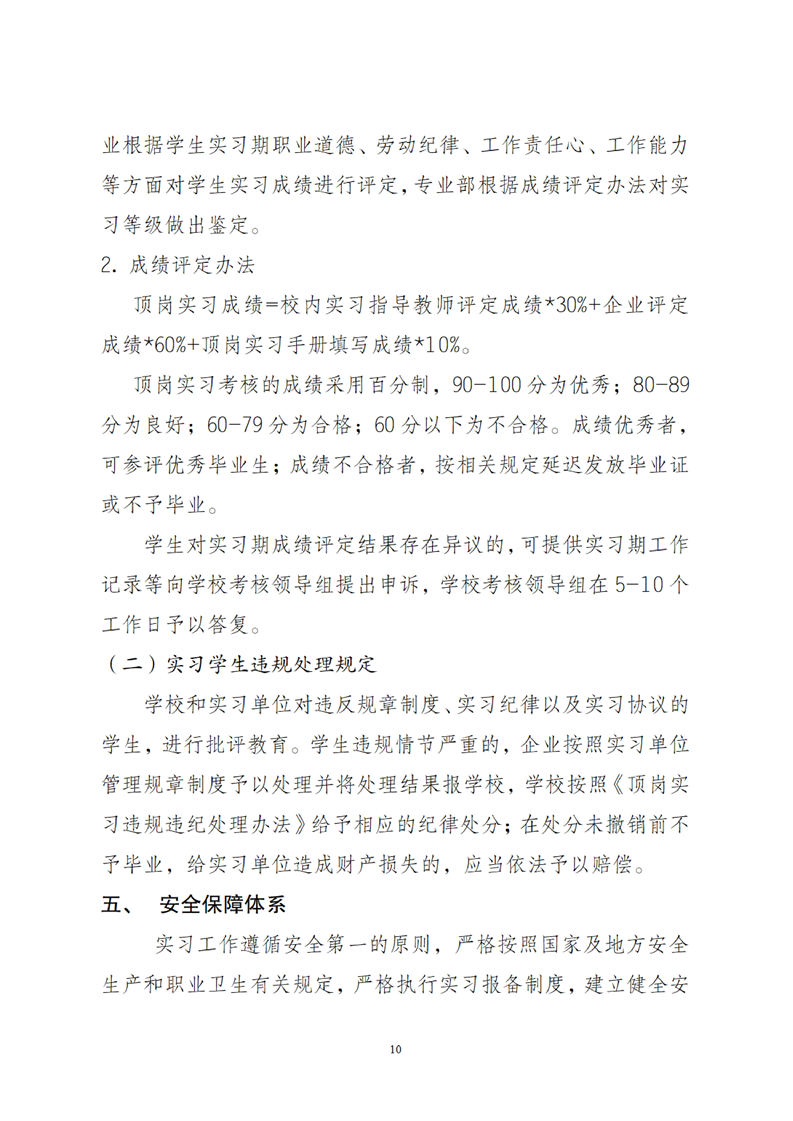 业根据学生实习期职业道德、劳动纪律、工作责任心、工作能力等方面对学生实习成绩进行评定，专业部根据成绩评定办法对实习等级做出鉴定。

2. 成绩评定办法

顶岗实习成绩=校内实习指导教师评定成绩*30%+企业评定成绩*60%+顶岗实习手册填写成绩*10%。

顶岗实习考核的成绩采用百分制，90-100 分为优秀；80-89 分为良好；60-79 分为合格；60 分以下为不合格。成绩优秀者，可参评优秀毕业生；成绩不合格者，按相关规定延迟发放毕业证或不予毕业。

学生对实习期成绩评定结果存在异议的，可提供实习期工作记录等向学校考核领导组提出申诉，学校考核领导组在 5-10 个工作日予以答复。

（二）实习学生违规处理规定

学校和实习单位对违反规章制度、实习纪律以及实习协议的学生，进行批评教育。学生违规情节严重的，企业按照实习单位管理规章制度予以处理并将处理结果报学校，学校按照《顶岗实习违规违纪处理办法》给予相应的纪律处分；在处分未撤销前不予毕业，给实习单位造成财产损失的，应当依法予以赔偿。

五、 安全保障体系

实习工作遵循安全第一的原则，严格按照国家及地方安全生产和职业卫生有关规定，严格执行实习报备制度，建立健全安

10